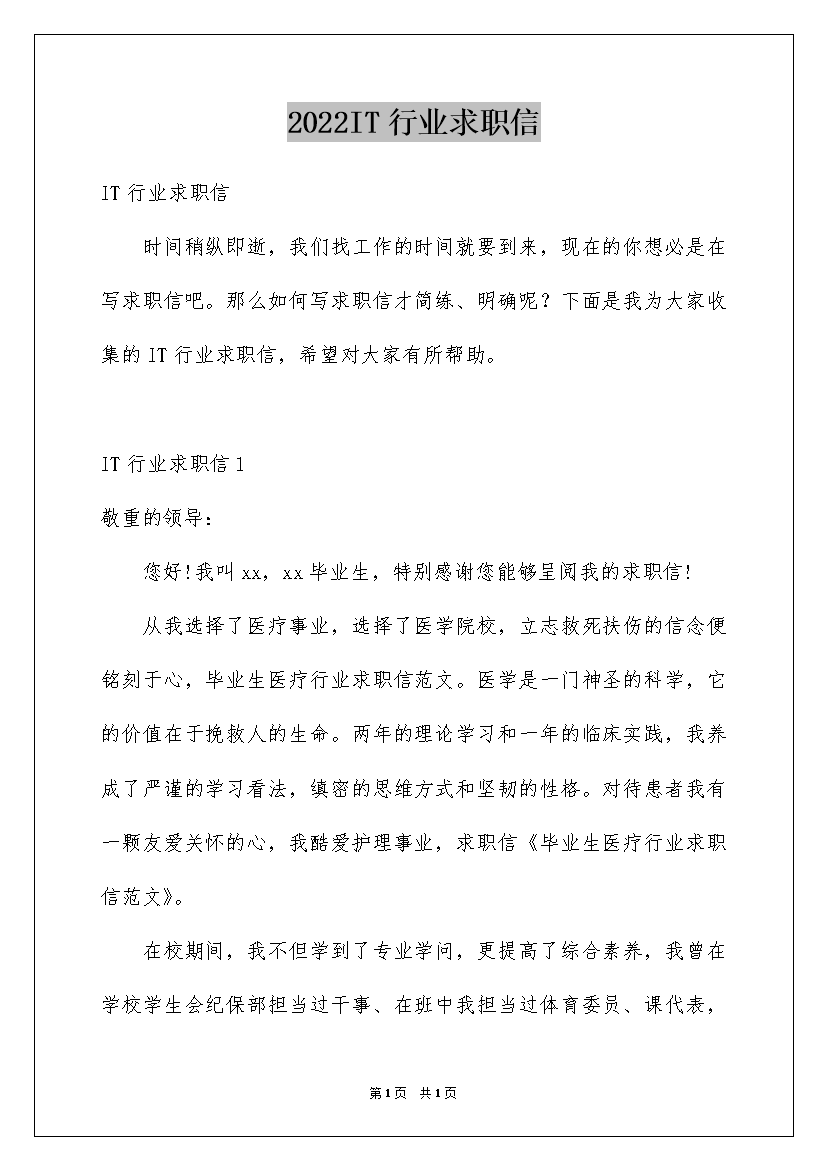 2022IT 行业求职信

IT 行业求职信

时间稍纵即逝，我们找工作的时间就要到来，现在的你想必是在写求职信吧。那么如何写求职信才简练、明确呢？下面是我为大家收集的 IT 行业求职信，希望对大家有所帮助。

IT 行业求职信 1

敬重的领导：

您好!我叫 xx，xx 毕业生，特别感谢您能够呈阅我的求职信!

从我选择了医疗事业，选择了医学院校，立志救死扶伤的信念便铭刻于心，毕业生医疗行业求职信范文。医学是一门神圣的科学，它的价值在于挽救人的生命。两年的理论学习和一年的临床实践，我养成了严谨的学习看法，缜密的思维方式和坚韧的性格。对待患者我有一颗友爱关怀的心，我酷爱护理事业，求职信《毕业生医疗行业求职信范文》。

在校期间，我不但学到了专业学问，更提高了综合素养，我曾在学校学生会纪保部担当过干事、在班中我担当过体育委员、课代表，

第1页 共1页